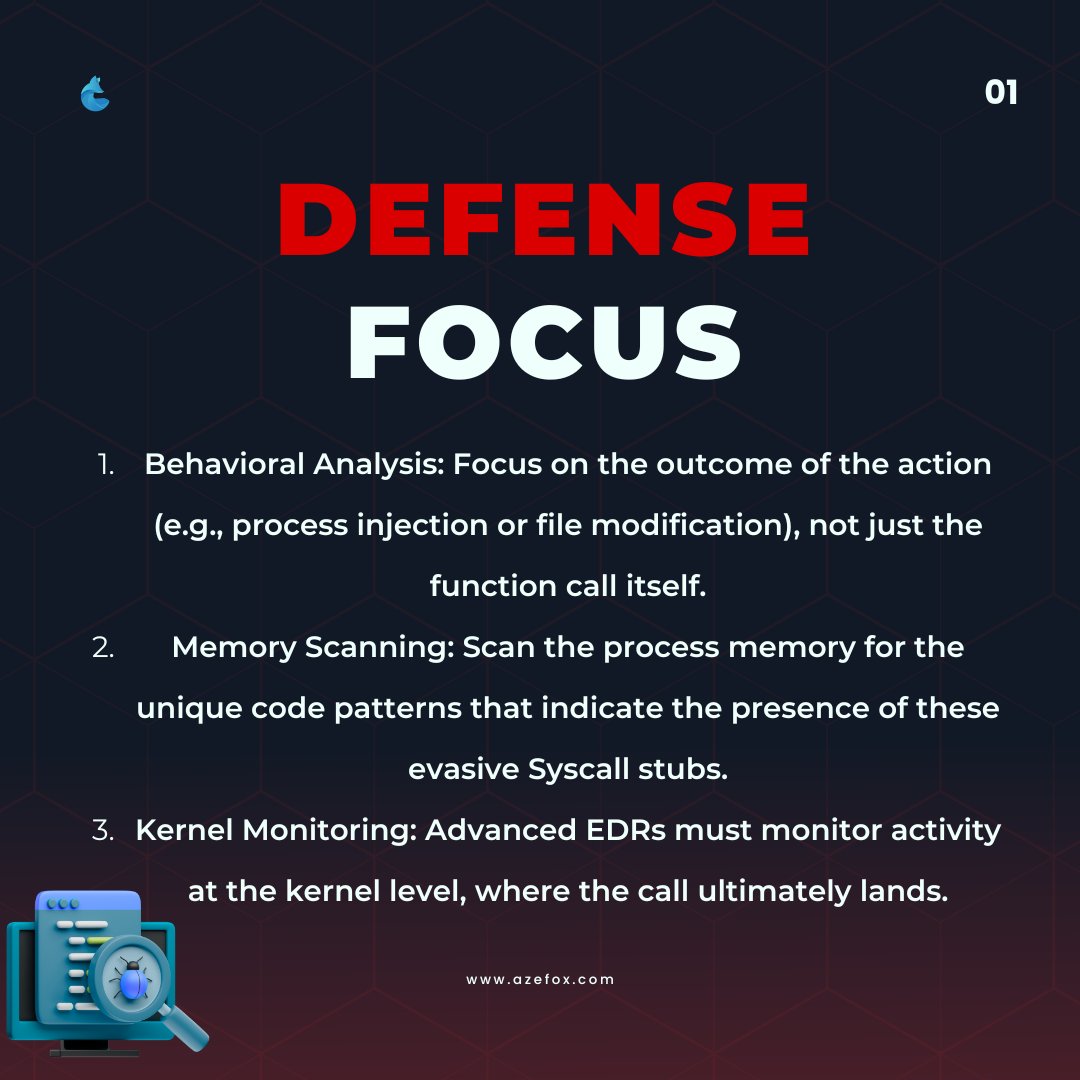 01

DEFENSE FOCUS

1. Behavioral Analysis: Focus on the outcome of the action (e.g., process injection or file modification), not just the function call itself.
2. Memory Scanning: Scan the process memory for the unique code patterns that indicate the presence of these evasive Syscall stubs.
3. Kernel Monitoring: Advanced EDRs must monitor activity at the kernel level, where the call ultimately lands.

www.azefox.com